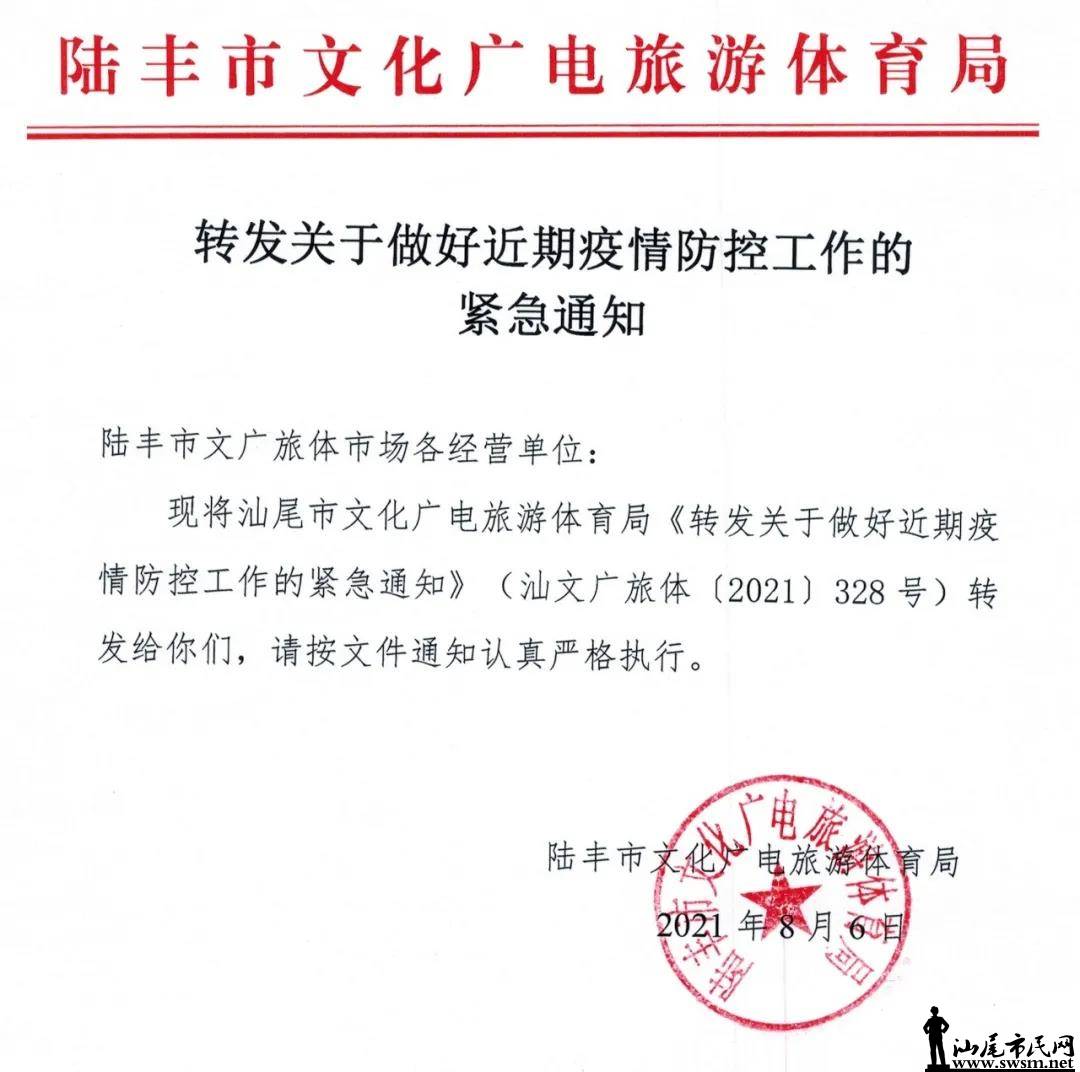 陆丰市文化广电旅游体育局

转发关于做好近期疫情防控工作的紧急通知

陆丰市文广旅体市场各经营单位：

现将汕尾市文化广电旅游体育局《转发关于做好近期疫情防控工作的紧急通知》（汕文广旅体〔2021〕328号）转发给你们，请按文件通知认真严格执行。

陆丰市文化广电旅游体育局
2021年8月6日

陆丰市文化广电旅游体育局

汕尾市民网
www.swsm.net